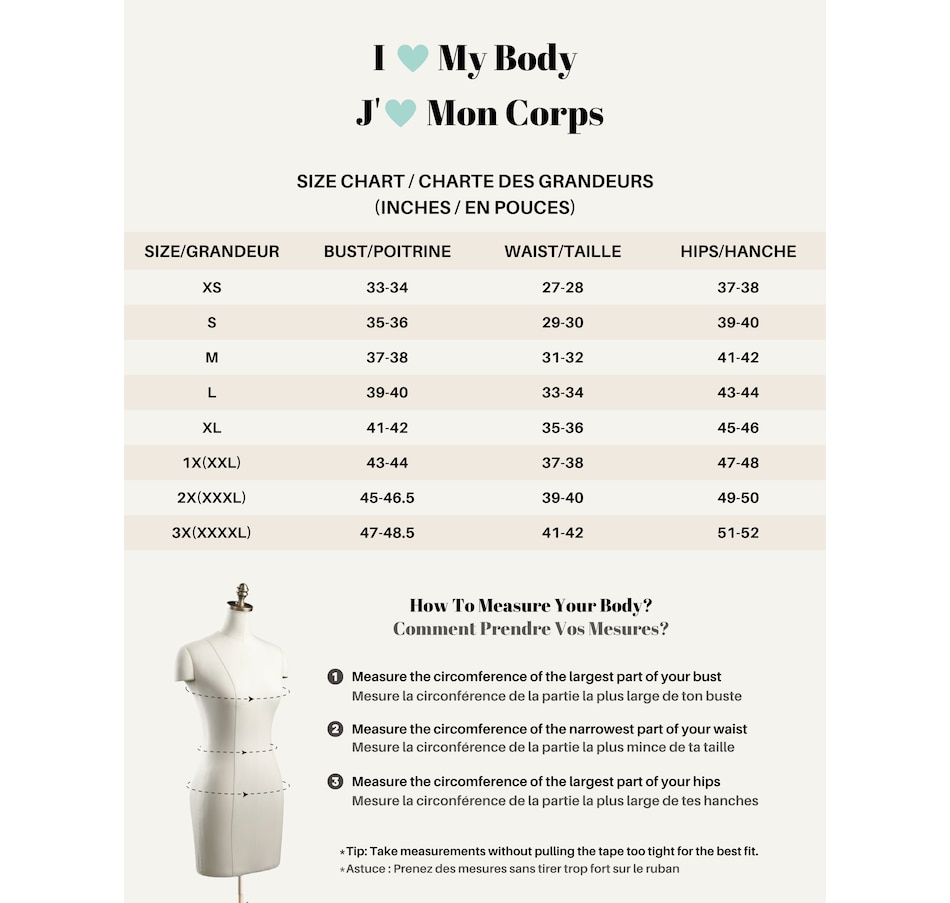 I ♥ My Body
J'♥ Mon Corps

SIZE CHART / CHARTE DES GRANDEURS
(INCHES / EN POUCES)

| SIZE/GRANDEUR | BUST/POITRINE | WAIST/TAILLE | HIPS/HANCHE |
|---|---|---|---|
| XS | 33-34 | 27-28 | 37-38 |
| S | 35-36 | 29-30 | 39-40 |
| M | 37-38 | 31-32 | 41-42 |
| L | 39-40 | 33-34 | 43-44 |
| XL | 41-42 | 35-36 | 45-46 |
| 1X(XXL) | 43-44 | 37-38 | 47-48 |
| 2X(XXXL) | 45-46.5 | 39-40 | 49-50 |
| 3X(XXXXL) | 47-48.5 | 41-42 | 51-52 |

How To Measure Your Body?
Comment Prendre Vos Mesures?

1 Measure the circomference of the largest part of your bust
Mesure la circonférence de la partie la plus large de ton buste

2 Measure the circomference of the narrowest part of your waist
Mesure la circonférence de la partie la plus mince de ta taille

3 Measure the circomference of the largest part of your hips
Mesure la circonférence de la partie la plus large de tes hanches

*Tip: Take measurements without pulling the tape too tight for the best fit.
*Astuce : Prenez des mesures sans tirer trop fort sur le ruban